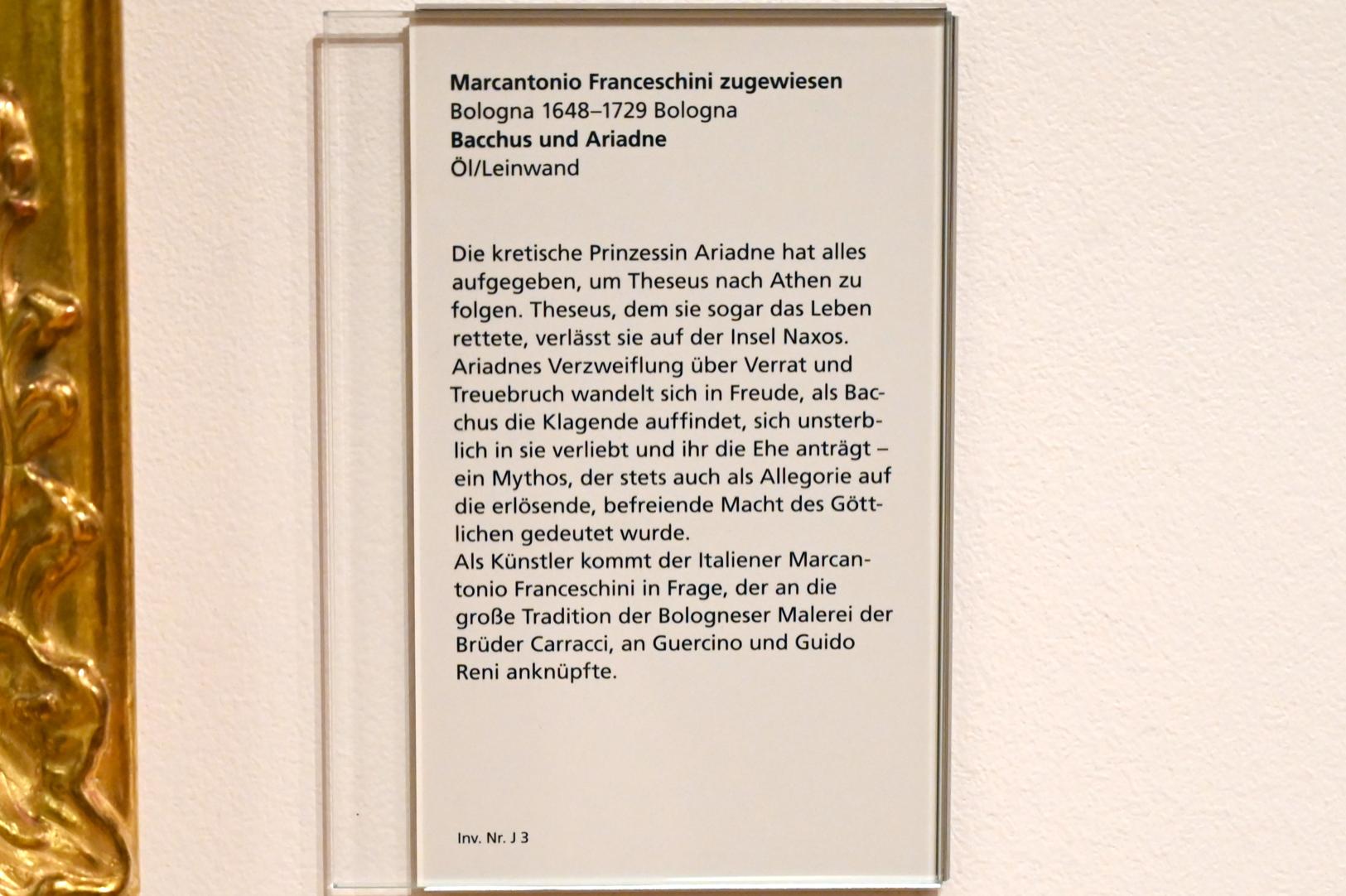 Marcantonio Franceschini zugewiesen
Bologna 1648–1729 Bologna
Bacchus und Ariadne
Öl/Leinwand

Die kretische Prinzessin Ariadne hat alles aufgegeben, um Theseus nach Athen zu folgen. Theseus, dem sie sogar das Leben rettete, verlässt sie auf der Insel Naxos. Ariadnes Verzweiflung über Verrat und Treuebruch wandelt sich in Freude, als Bacchus die Klagende auffindet, sich unsterblich in sie verliebt und ihr die Ehe anträgt – ein Mythos, der stets auch als Allegorie auf die erlösende, befreiende Macht des Göttlichen gedeutet wurde.
Als Künstler kommt der Italiener Marcantonio Franceschini in Frage, der an die große Tradition der Bologneser Malerei der Brüder Carracci, an Guercino und Guido Reni anknüpfte.

Inv. Nr. J 3